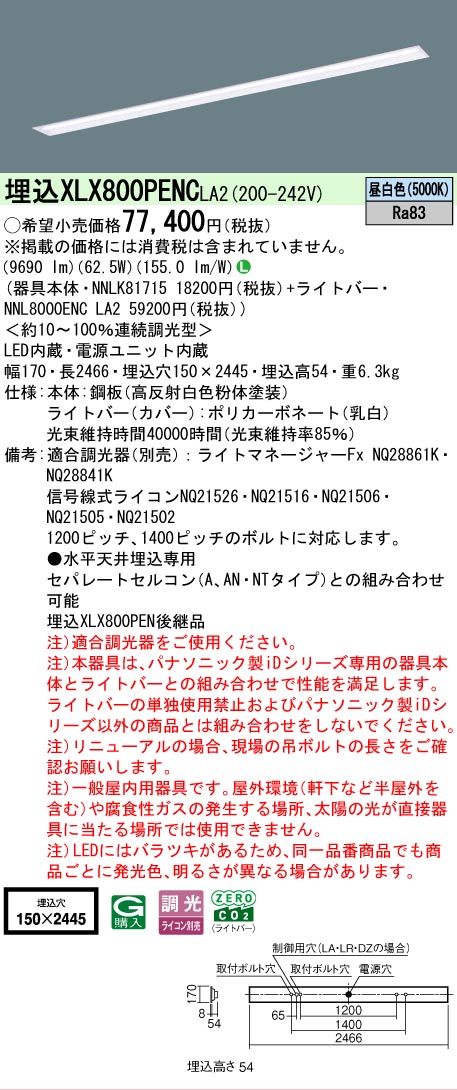 埋込XLX800PENCLA2(200-242V)

昼白色(5000K)
Ra83

○希望小売価格77,400円(税抜)
※掲載の価格には消費税は含まれていません。
(9690 lm)(62.5W)(155.0 lm/W) L
(器具本体・NNLK81715 18200円(税抜)+ライトバー・NNL8000ENC LA2 59200円(税抜))
<約10～100%連続調光型>
LED内蔵・電源ユニット内蔵
幅170・長2466・埋込穴150×2445・埋込高54・重6.3kg
仕様:本体:鋼板(高反射白色粉体塗装)
ライトバー(カバー):ポリカーボネート(乳白)
光束維持時間40000時間(光束維持率85%)
備考:適合調光器(別売):ライトマネージャーFx NQ28861K・NQ28841K
信号線式ライコンNQ21526・NQ21516・NQ21506・NQ21505・NQ21502
1200ピッチ、1400ピッチのボルトに対応します。
●水平天井埋込専用
セパレートセルコン(A、AN・NTタイプ)との組み合わせ可能
埋込XLX800PEN後継品
注)適合調光器をご使用ください。
注)本器具は、パナソニック製iDシリーズ専用の器具本体とライトバーとの組み合わせで性能を満足します。ライトバーの単独使用禁止およびパナソニック製iDシリーズ以外の商品とは組み合わせをしないでください。
注)リニューアルの場合、現場の吊ボルトの長さをご確認お願いします。
注)一般屋内用器具です。屋外環境(軒下など半屋外を含む)や腐食性ガスの発生する場所、太陽の光が直接器具に当たる場所では使用できません。
注)LEDにはバラツキがあるため、同一品番商品でも商品ごとに発光色、明るさが異なる場合があります。

埋込穴
150×2445

G 購入 調光 ライコン別売 ZERO CO2 (ライトバー)

制御用穴(LA・LR・DZの場合)
取付ボルト穴 取付ボルト穴 電源穴
170
8
54
65
1200
1400
2466
埋込高さ 54